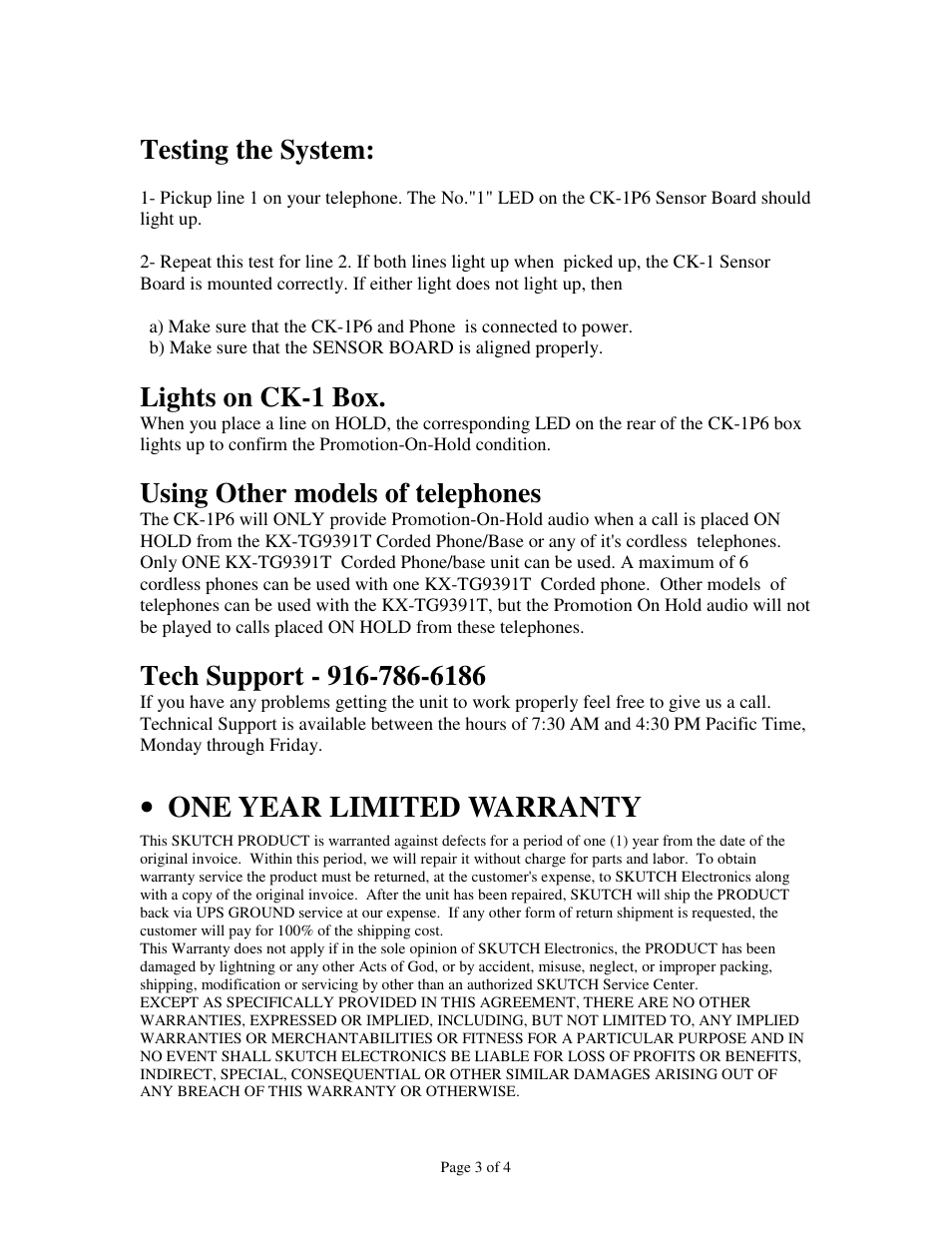 Testing the System:

1- Pickup line 1 on your telephone. The No."1" LED on the CK-1P6 Sensor Board should light up.

2- Repeat this test for line 2. If both lines light up when picked up, the CK-1 Sensor Board is mounted correctly. If either light does not light up, then

a) Make sure that the CK-1P6 and Phone is connected to power.
b) Make sure that the SENSOR BOARD is aligned properly.

Lights on CK-1 Box.
When you place a line on HOLD, the corresponding LED on the rear of the CK-1P6 box lights up to confirm the Promotion-On-Hold condition.

Using Other models of telephones
The CK-1P6 will ONLY provide Promotion-On-Hold audio when a call is placed ON HOLD from the KX-TG9391T Corded Phone/Base or any of it's cordless telephones. Only ONE KX-TG9391T Corded Phone/base unit can be used. A maximum of 6 cordless phones can be used with one KX-TG9391T Corded phone. Other models of telephones can be used with the KX-TG9391T, but the Promotion On Hold audio will not be played to calls placed ON HOLD from these telephones.

Tech Support - 916-786-6186
If you have any problems getting the unit to work properly feel free to give us a call. Technical Support is available between the hours of 7:30 AM and 4:30 PM Pacific Time, Monday through Friday.

• ONE YEAR LIMITED WARRANTY

This SKUTCH PRODUCT is warranted against defects for a period of one (1) year from the date of the original invoice. Within this period, we will repair it without charge for parts and labor. To obtain warranty service the product must be returned, at the customer's expense, to SKUTCH Electronics along with a copy of the original invoice. After the unit has been repaired, SKUTCH will ship the PRODUCT back via UPS GROUND service at our expense. If any other form of return shipment is requested, the customer will pay for 100% of the shipping cost.
This Warranty does not apply if in the sole opinion of SKUTCH Electronics, the PRODUCT has been damaged by lightning or any other Acts of God, or by accident, misuse, neglect, or improper packing, shipping, modification or servicing by other than an authorized SKUTCH Service Center.
EXCEPT AS SPECIFICALLY PROVIDED IN THIS AGREEMENT, THERE ARE NO OTHER WARRANTIES, EXPRESSED OR IMPLIED, INCLUDING, BUT NOT LIMITED TO, ANY IMPLIED WARRANTIES OR MERCHANTABILITIES OR FITNESS FOR A PARTICULAR PURPOSE AND IN NO EVENT SHALL SKUTCH ELECTRONICS BE LIABLE FOR LOSS OF PROFITS OR BENEFITS, INDIRECT, SPECIAL, CONSEQUENTIAL OR OTHER SIMILAR DAMAGES ARISING OUT OF ANY BREACH OF THIS WARRANTY OR OTHERWISE.

Page 3 of 4